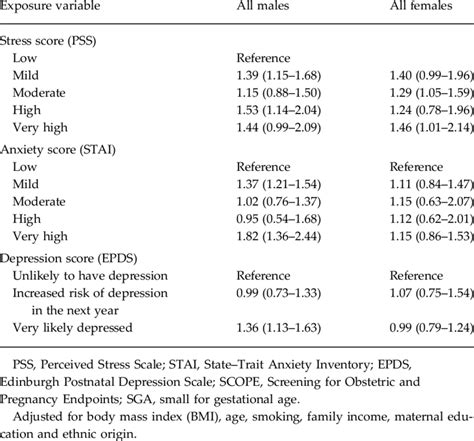 | Exposure variable | All males | All females |
|---|---|---|
| Stress score (PSS) | | |
| Low | Reference | |
| Mild | 1.39 (1.15–1.68) | 1.40 (0.99–1.96) |
| Moderate | 1.15 (0.88–1.50) | 1.29 (1.05–1.59) |
| High | 1.53 (1.14–2.04) | 1.24 (0.78–1.96) |
| Very high | 1.44 (0.99–2.09) | 1.46 (1.01–2.14) |
| Anxiety score (STAI) | | |
| Low | Reference | Reference |
| Mild | 1.37 (1.21–1.54) | 1.11 (0.84–1.47) |
| Moderate | 1.02 (0.76–1.37) | 1.15 (0.63–2.07) |
| High | 0.95 (0.54–1.68) | 1.12 (0.62–2.01) |
| Very high | 1.82 (1.36–2.44) | 1.15 (0.86–1.53) |
| Depression score (EPDS) | | |
| Unlikely to have depression | Reference | Reference |
| Increased risk of depression in the next year | 0.99 (0.73–1.33) | 1.07 (0.75–1.54) |
| Very likely depressed | 1.36 (1.13–1.63) | 0.99 (0.79–1.24) |

PSS, Perceived Stress Scale; STAI, State–Trait Anxiety Inventory; EPDS, Edinburgh Postnatal Depression Scale; SCOPE, Screening for Obstetric and Pregnancy Endpoints; SGA, small for gestational age.

Adjusted for body mass index (BMI), age, smoking, family income, maternal education and ethnic origin.